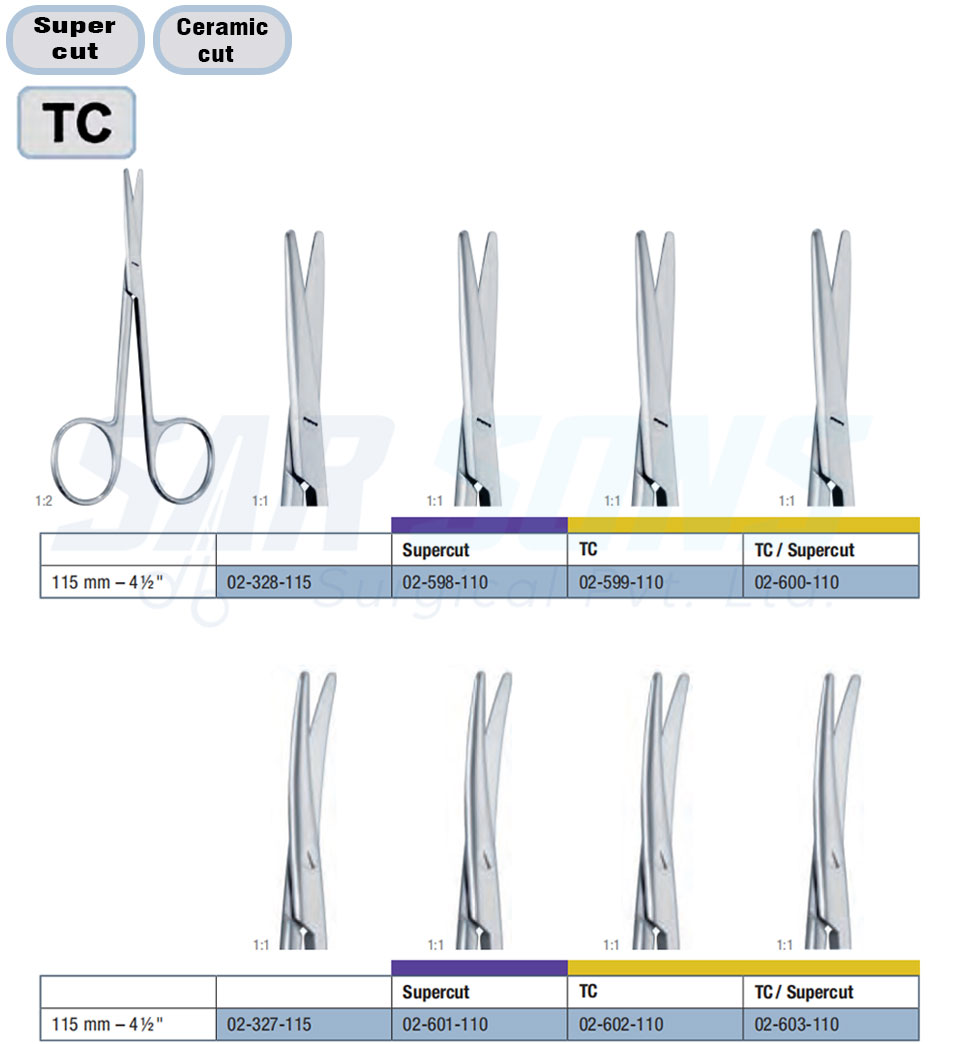 Super cut

Ceramic cut

TC

1:2

1:1

1:1

1:1

1:1

|  |  | Supercut | TC | TC / Supercut |
|---|---|---|---|---|
| 115 mm – 4 ½" | 02-328-115 | 02-598-110 | 02-599-110 | 02-600-110 |

1:1

1:1

1:1

1:1

|  |  | Supercut | TC | TC / Supercut |
|---|---|---|---|---|
| 115 mm – 4 ½" | 02-327-115 | 02-601-110 | 02-602-110 | 02-603-110 |

SAR SONS Surgical Pvt. Ltd.